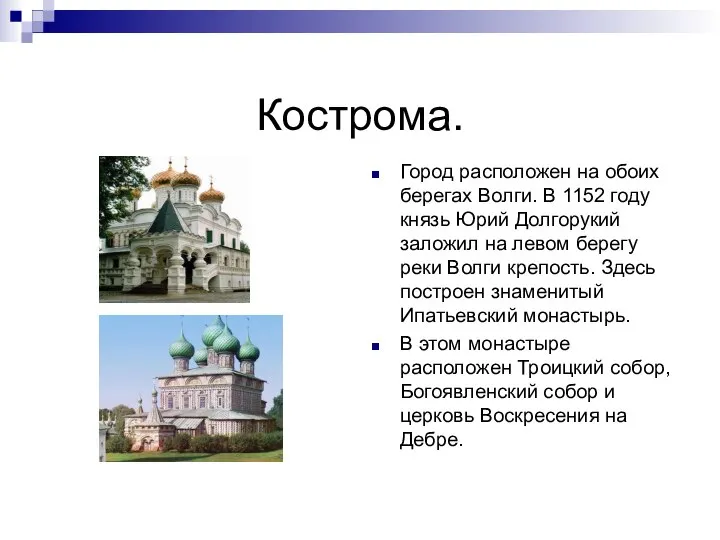 Кострома.

Город расположен на обоих берегах Волги. В 1152 году князь Юрий Долгорукий заложил на левом берегу реки Волги крепость. Здесь построен знаменитый Ипатьевский монастырь.

В этом монастыре расположен Троицкий собор, Богоявленский собор и церковь Воскресения на Дебре.